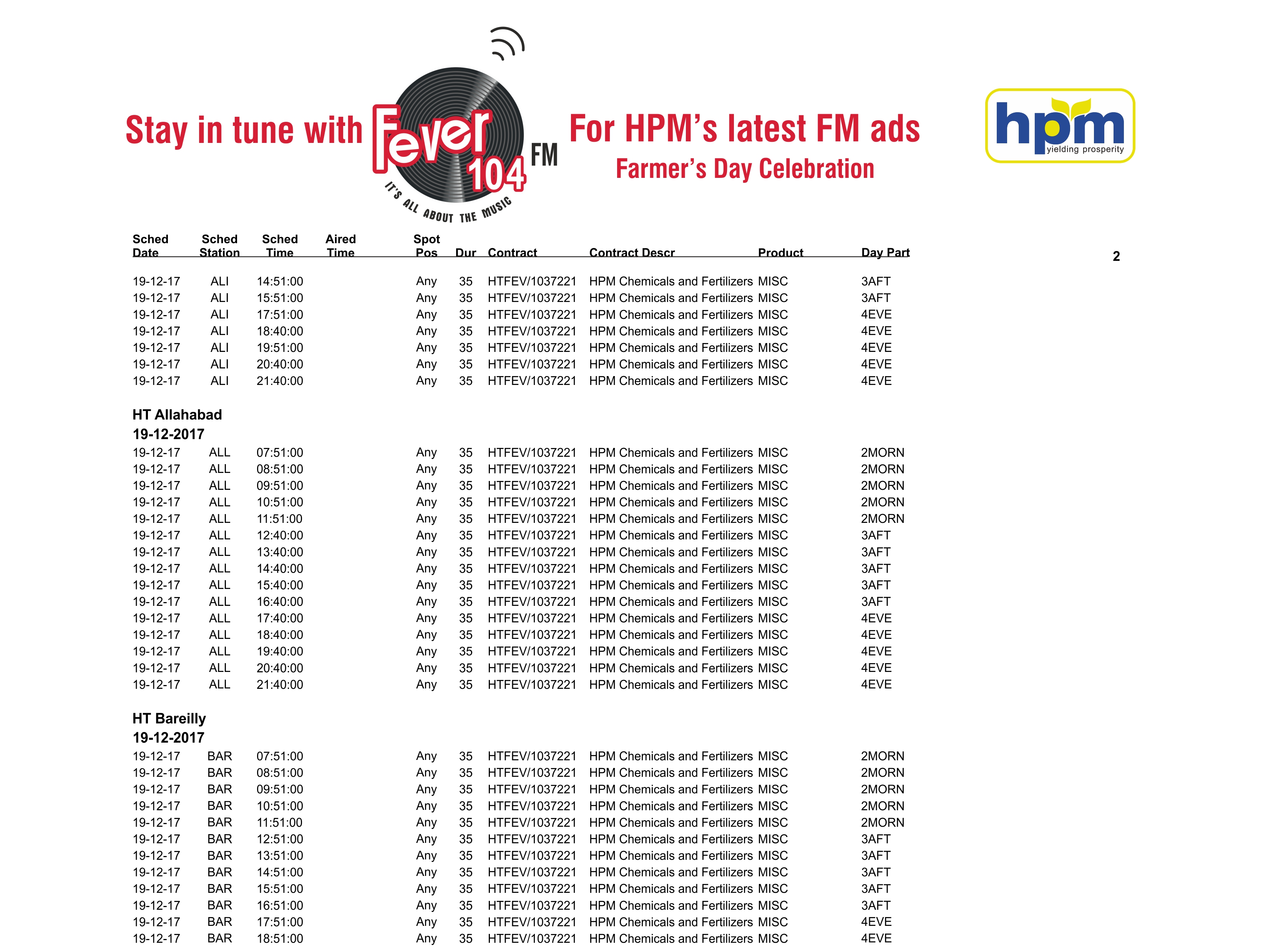 Stay in tune with Fever 104 FM

IT'S ALL ABOUT THE MUSIC

For HPM's latest FM ads
Farmer's Day Celebration

hpm
yielding prosperity

2

| Sched Date | Sched Station | Sched Time | Aired Time | Spot Pos | Dur | Contract | Contract Descr | Product | Day Part |
|---|---|---|---|---|---|---|---|---|---|
| 19-12-17 | ALI | 14:51:00 | | Any | 35 | HTFEV/1037221 | HPM Chemicals and Fertilizers | MISC | 3AFT |
| 19-12-17 | ALI | 15:51:00 | | Any | 35 | HTFEV/1037221 | HPM Chemicals and Fertilizers | MISC | 3AFT |
| 19-12-17 | ALI | 17:51:00 | | Any | 35 | HTFEV/1037221 | HPM Chemicals and Fertilizers | MISC | 4EVE |
| 19-12-17 | ALI | 18:40:00 | | Any | 35 | HTFEV/1037221 | HPM Chemicals and Fertilizers | MISC | 4EVE |
| 19-12-17 | ALI | 19:51:00 | | Any | 35 | HTFEV/1037221 | HPM Chemicals and Fertilizers | MISC | 4EVE |
| 19-12-17 | ALI | 20:40:00 | | Any | 35 | HTFEV/1037221 | HPM Chemicals and Fertilizers | MISC | 4EVE |
| 19-12-17 | ALI | 21:40:00 | | Any | 35 | HTFEV/1037221 | HPM Chemicals and Fertilizers | MISC | 4EVE |

HT Allahabad
19-12-2017

| | | | | | | | | | |
|---|---|---|---|---|---|---|---|---|---|
| 19-12-17 | ALL | 07:51:00 | | Any | 35 | HTFEV/1037221 | HPM Chemicals and Fertilizers | MISC | 2MORN |
| 19-12-17 | ALL | 08:51:00 | | Any | 35 | HTFEV/1037221 | HPM Chemicals and Fertilizers | MISC | 2MORN |
| 19-12-17 | ALL | 09:51:00 | | Any | 35 | HTFEV/1037221 | HPM Chemicals and Fertilizers | MISC | 2MORN |
| 19-12-17 | ALL | 10:51:00 | | Any | 35 | HTFEV/1037221 | HPM Chemicals and Fertilizers | MISC | 2MORN |
| 19-12-17 | ALL | 11:51:00 | | Any | 35 | HTFEV/1037221 | HPM Chemicals and Fertilizers | MISC | 2MORN |
| 19-12-17 | ALL | 12:40:00 | | Any | 35 | HTFEV/1037221 | HPM Chemicals and Fertilizers | MISC | 3AFT |
| 19-12-17 | ALL | 13:40:00 | | Any | 35 | HTFEV/1037221 | HPM Chemicals and Fertilizers | MISC | 3AFT |
| 19-12-17 | ALL | 14:40:00 | | Any | 35 | HTFEV/1037221 | HPM Chemicals and Fertilizers | MISC | 3AFT |
| 19-12-17 | ALL | 15:40:00 | | Any | 35 | HTFEV/1037221 | HPM Chemicals and Fertilizers | MISC | 3AFT |
| 19-12-17 | ALL | 16:40:00 | | Any | 35 | HTFEV/1037221 | HPM Chemicals and Fertilizers | MISC | 3AFT |
| 19-12-17 | ALL | 17:40:00 | | Any | 35 | HTFEV/1037221 | HPM Chemicals and Fertilizers | MISC | 4EVE |
| 19-12-17 | ALL | 18:40:00 | | Any | 35 | HTFEV/1037221 | HPM Chemicals and Fertilizers | MISC | 4EVE |
| 19-12-17 | ALL | 19:40:00 | | Any | 35 | HTFEV/1037221 | HPM Chemicals and Fertilizers | MISC | 4EVE |
| 19-12-17 | ALL | 20:40:00 | | Any | 35 | HTFEV/1037221 | HPM Chemicals and Fertilizers | MISC | 4EVE |
| 19-12-17 | ALL | 21:40:00 | | Any | 35 | HTFEV/1037221 | HPM Chemicals and Fertilizers | MISC | 4EVE |

HT Bareilly
19-12-2017

| | | | | | | | | | |
|---|---|---|---|---|---|---|---|---|---|
| 19-12-17 | BAR | 07:51:00 | | Any | 35 | HTFEV/1037221 | HPM Chemicals and Fertilizers | MISC | 2MORN |
| 19-12-17 | BAR | 08:51:00 | | Any | 35 | HTFEV/1037221 | HPM Chemicals and Fertilizers | MISC | 2MORN |
| 19-12-17 | BAR | 09:51:00 | | Any | 35 | HTFEV/1037221 | HPM Chemicals and Fertilizers | MISC | 2MORN |
| 19-12-17 | BAR | 10:51:00 | | Any | 35 | HTFEV/1037221 | HPM Chemicals and Fertilizers | MISC | 2MORN |
| 19-12-17 | BAR | 11:51:00 | | Any | 35 | HTFEV/1037221 | HPM Chemicals and Fertilizers | MISC | 2MORN |
| 19-12-17 | BAR | 12:51:00 | | Any | 35 | HTFEV/1037221 | HPM Chemicals and Fertilizers | MISC | 3AFT |
| 19-12-17 | BAR | 13:51:00 | | Any | 35 | HTFEV/1037221 | HPM Chemicals and Fertilizers | MISC | 3AFT |
| 19-12-17 | BAR | 14:51:00 | | Any | 35 | HTFEV/1037221 | HPM Chemicals and Fertilizers | MISC | 3AFT |
| 19-12-17 | BAR | 15:51:00 | | Any | 35 | HTFEV/1037221 | HPM Chemicals and Fertilizers | MISC | 3AFT |
| 19-12-17 | BAR | 16:51:00 | | Any | 35 | HTFEV/1037221 | HPM Chemicals and Fertilizers | MISC | 3AFT |
| 19-12-17 | BAR | 17:51:00 | | Any | 35 | HTFEV/1037221 | HPM Chemicals and Fertilizers | MISC | 4EVE |
| 19-12-17 | BAR | 18:51:00 | | Any | 35 | HTFEV/1037221 | HPM Chemicals and Fertilizers | MISC | 4EVE |